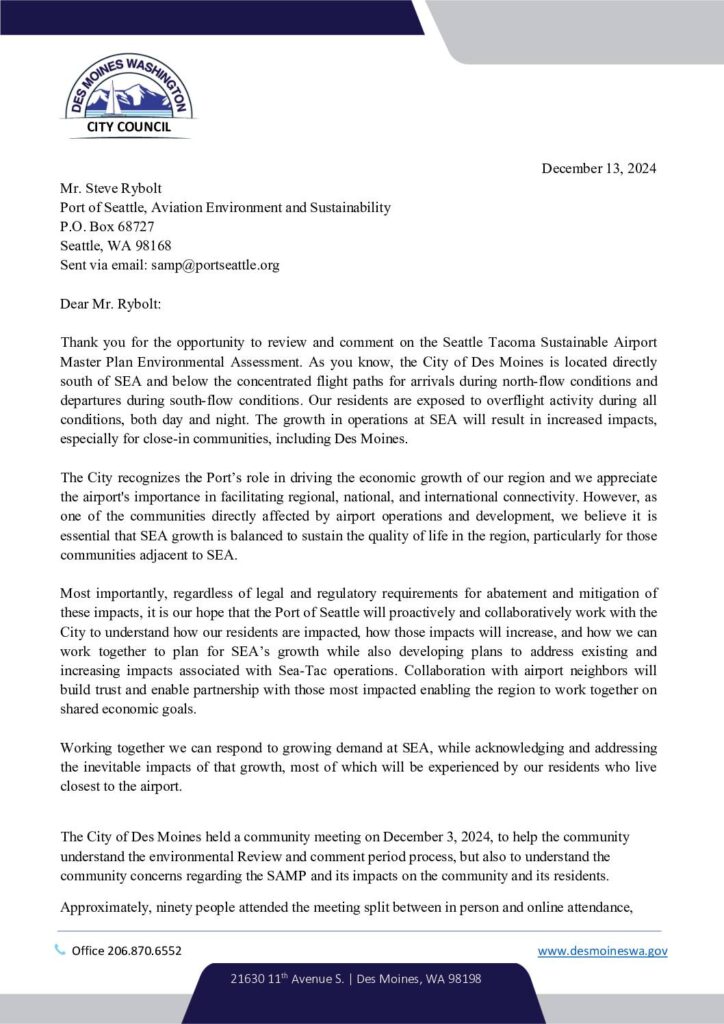 DES MOINES WASHINGTON
CITY COUNCIL

December 13, 2024

Mr. Steve Rybolt
Port of Seattle, Aviation Environment and Sustainability
P.O. Box 68727
Seattle, WA 98168
Sent via email: samp@portseattle.org

Dear Mr. Rybolt:

Thank you for the opportunity to review and comment on the Seattle Tacoma Sustainable Airport Master Plan Environmental Assessment. As you know, the City of Des Moines is located directly south of SEA and below the concentrated flight paths for arrivals during north-flow conditions and departures during south-flow conditions. Our residents are exposed to overflight activity during all conditions, both day and night. The growth in operations at SEA will result in increased impacts, especially for close-in communities, including Des Moines.

The City recognizes the Port's role in driving the economic growth of our region and we appreciate the airport's importance in facilitating regional, national, and international connectivity. However, as one of the communities directly affected by airport operations and development, we believe it is essential that SEA growth is balanced to sustain the quality of life in the region, particularly for those communities adjacent to SEA.

Most importantly, regardless of legal and regulatory requirements for abatement and mitigation of these impacts, it is our hope that the Port of Seattle will proactively and collaboratively work with the City to understand how our residents are impacted, how those impacts will increase, and how we can work together to plan for SEA's growth while also developing plans to address existing and increasing impacts associated with Sea-Tac operations. Collaboration with airport neighbors will build trust and enable partnership with those most impacted enabling the region to work together on shared economic goals.

Working together we can respond to growing demand at SEA, while acknowledging and addressing the inevitable impacts of that growth, most of which will be experienced by our residents who live closest to the airport.

The City of Des Moines held a community meeting on December 3, 2024, to help the community understand the environmental Review and comment period process, but also to understand the community concerns regarding the SAMP and its impacts on the community and its residents.

Approximately, ninety people attended the meeting split between in person and online attendance,

Office 206.870.6552
www.desmoineswa.gov

21630 11$^{th}$ Avenue S. | Des Moines, WA 98198